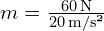 $m = \frac{60\,\mathrm{N}}{20\,\mathrm{m/s^2}}$